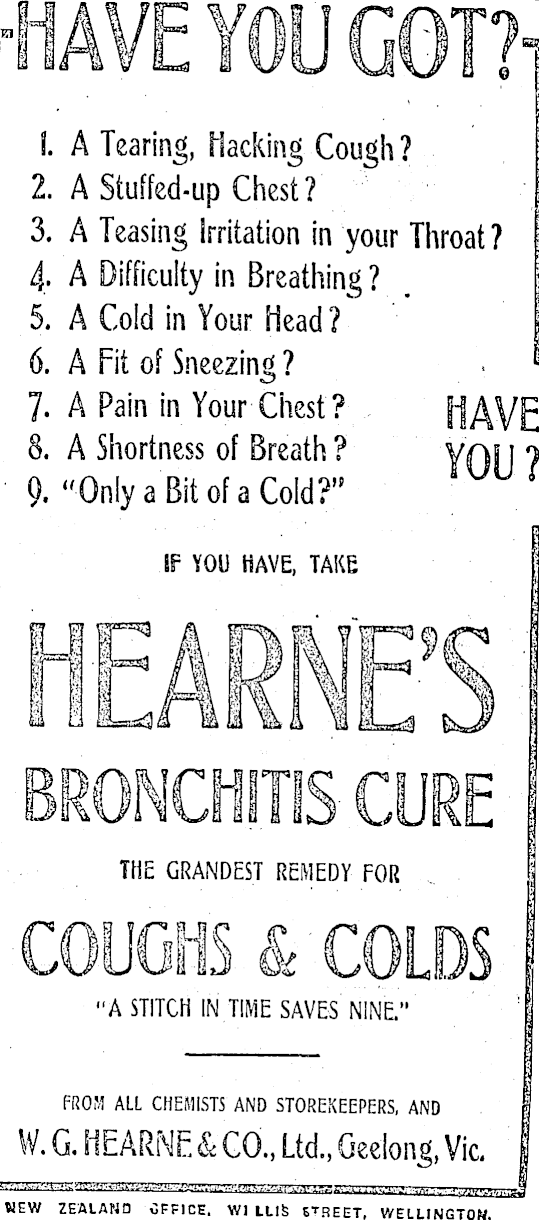 HAVE YOU GOT?

1. A Tearing, Hacking Cough?
2. A Stuffed-up Chest?
3. A Teasing Irritation in your Throat?
4. A Difficulty in Breathing?
5. A Cold in Your Head?
6. A Fit of Sneezing?
7. A Pain in Your Chest?
8. A Shortness of Breath?
9. "Only a Bit of a Cold?"

HAVE YOU?

IF YOU HAVE, TAKE

HEARNE'S

BRONCHITIS CURE

THE GRANDEST REMEDY FOR

COUGHS & COLDS

"A STITCH IN TIME SAVES NINE."

FROM ALL CHEMISTS AND STOREKEEPERS, AND

W. G. HEARNE & CO., Ltd., Geelong, Vic.

NEW ZEALAND OFFICE, WILLIS STREET, WELLINGTON.